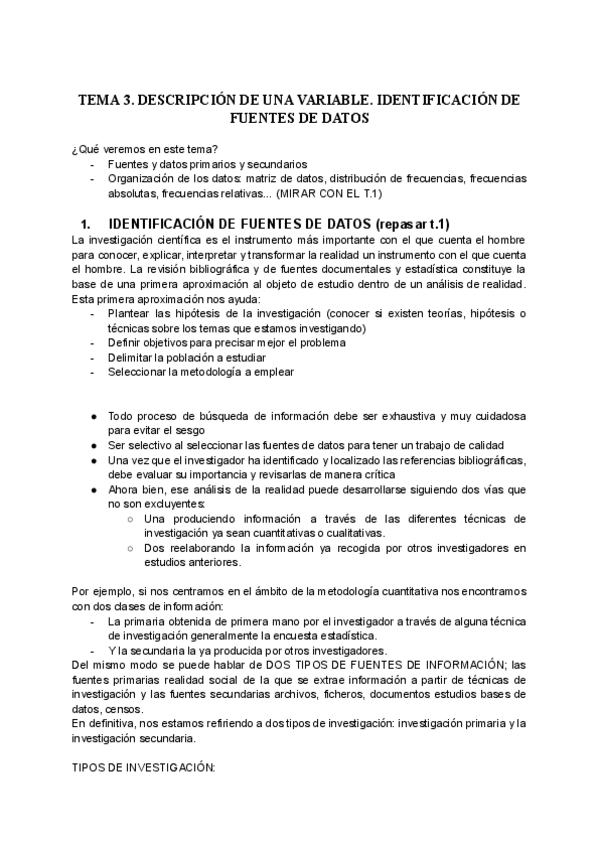 TEMA 3. DESCRIPCIÓN DE UNA VARIABLE. IDENTIFICACIÓN DE FUENTES DE DATOS

¿Qué veremos en este tema?
- Fuentes y datos primarios y secundarios
- Organización de los datos: matriz de datos, distribución de frecuencias, frecuencias absolutas, frecuencias relativas... (MIRAR CON EL T.1)

1. IDENTIFICACIÓN DE FUENTES DE DATOS (repasar t.1)
La investigación científica es el instrumento más importante con el que cuenta el hombre para conocer, explicar, interpretar y transformar la realidad un instrumento con el que cuenta el hombre. La revisión bibliográfica y de fuentes documentales y estadística constituye la base de una primera aproximación al objeto de estudio dentro de un análisis de realidad. Esta primera aproximación nos ayuda:
- Plantear las hipótesis de la investigación (conocer si existen teorías, hipótesis o técnicas sobre los temas que estamos investigando)
- Definir objetivos para precisar mejor el problema
- Delimitar la población a estudiar
- Seleccionar la metodología a emplear

● Todo proceso de búsqueda de información debe ser exhaustiva y muy cuidadosa para evitar el sesgo
● Ser selectivo al seleccionar las fuentes de datos para tener un trabajo de calidad
● Una vez que el investigador ha identificado y localizado las referencias bibliográficas, debe evaluar su importancia y revisarlas de manera crítica
● Ahora bien, ese análisis de la realidad puede desarrollarse siguiendo dos vías que no son excluyentes:
○ Una produciendo información a través de las diferentes técnicas de investigación ya sean cuantitativas o cualitativas.
○ Dos reelaborando la información ya recogida por otros investigadores en estudios anteriores.

Por ejemplo, si nos centramos en el ámbito de la metodología cuantitativa nos encontramos con dos clases de información:
- La primaria obtenida de primera mano por el investigador a través de alguna técnica de investigación generalmente la encuesta estadística.
- Y la secundaria la ya producida por otros investigadores.
Del mismo modo se puede hablar de DOS TIPOS DE FUENTES DE INFORMACIÓN; las fuentes primarias realidad social de la que se extrae información a partir de técnicas de investigación y las fuentes secundarias archivos, ficheros, documentos estudios bases de datos, censos.
En definitiva, nos estamos refiriendo a dos tipos de investigación: investigación primaria y la investigación secundaria.

TIPOS DE INVESTIGACIÓN: